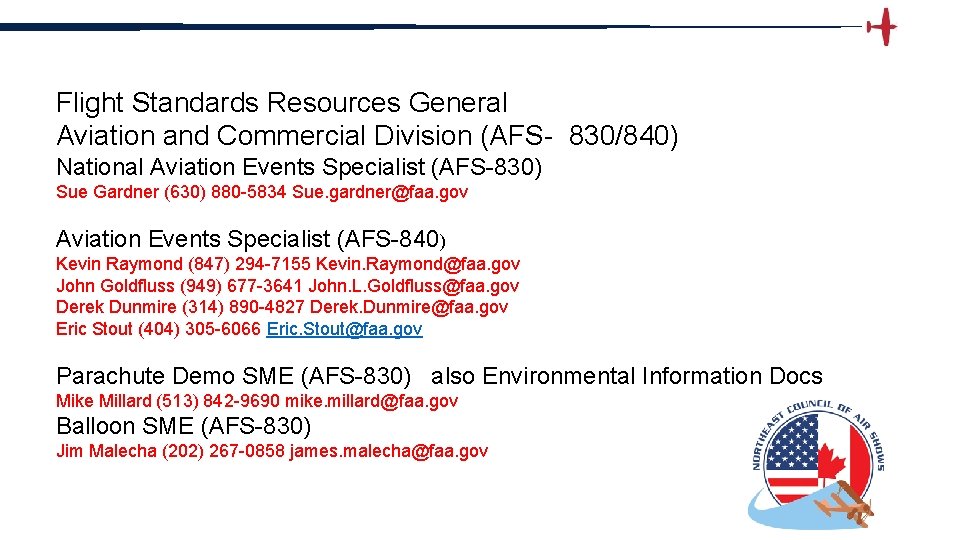 Flight Standards Resources General Aviation and Commercial Division (AFS- 830/840)

National Aviation Events Specialist (AFS-830)
Sue Gardner (630) 880-5834 Sue.gardner@faa.gov

Aviation Events Specialist (AFS-840)
Kevin Raymond (847) 294-7155 Kevin.Raymond@faa.gov
John Goldfluss (949) 677-3641 John.L.Goldfluss@faa.gov
Derek Dunmire (314) 890-4827 Derek.Dunmire@faa.gov
Eric Stout (404) 305-6066 Eric.Stout@faa.gov

Parachute Demo SME (AFS-830) also Environmental Information Docs
Mike Millard (513) 842-9690 mike.millard@faa.gov
Balloon SME (AFS-830)
Jim Malecha (202) 267-0858 james.malecha@faa.gov

NORTHEAST COUNCIL OF AIR SHOWS